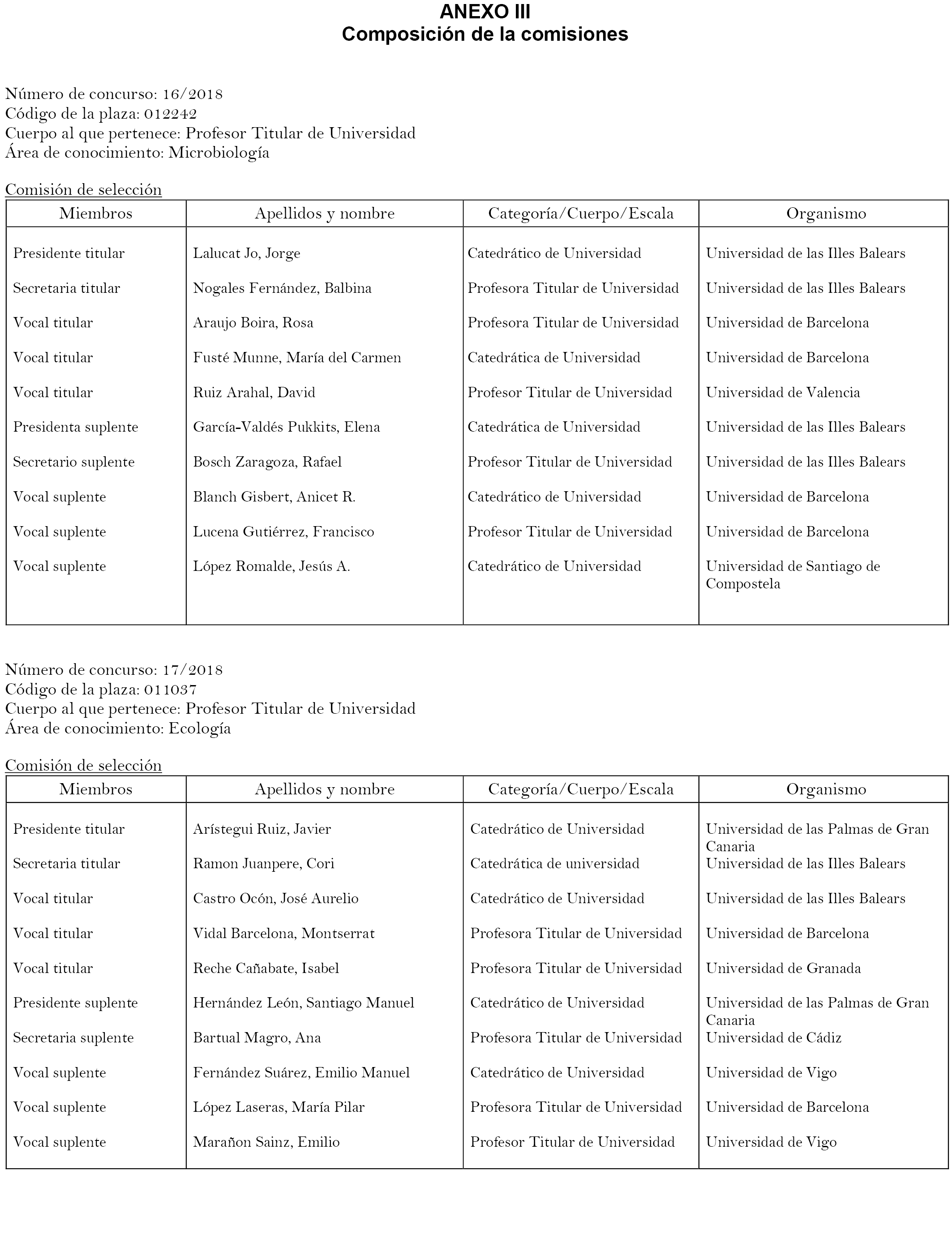 ANEXO III
Composición de la comisiones

Número de concurso: 16/2018
Código de la plaza: 012242
Cuerpo al que pertenece: Profesor Titular de Universidad
Área de conocimiento: Microbiología

Comisión de selección

| Miembros | Apellidos y nombre | Categoría/Cuerpo/Escala | Organismo |
|---|---|---|---|
| Presidente titular | Lalucat Jo, Jorge | Catedrático de Universidad | Universidad de las Illes Balears |
| Secretaria titular | Nogales Fernández, Balbina | Profesora Titular de Universidad | Universidad de las Illes Balears |
| Vocal titular | Araujo Boira, Rosa | Profesora Titular de Universidad | Universidad de Barcelona |
| Vocal titular | Fusté Munne, María del Carmen | Catedrática de Universidad | Universidad de Barcelona |
| Vocal titular | Ruiz Arahal, David | Profesor Titular de Universidad | Universidad de Valencia |
| Presidenta suplente | García-Valdés Pukkits, Elena | Catedrática de Universidad | Universidad de las Illes Balears |
| Secretario suplente | Bosch Zaragoza, Rafael | Profesor Titular de Universidad | Universidad de las Illes Balears |
| Vocal suplente | Blanch Gisbert, Anicet R. | Catedrático de Universidad | Universidad de Barcelona |
| Vocal suplente | Lucena Gutiérrez, Francisco | Profesor Titular de Universidad | Universidad de Barcelona |
| Vocal suplente | López Romalde, Jesús A. | Catedrático de Universidad | Universidad de Santiago de Compostela |

Número de concurso: 17/2018
Código de la plaza: 011037
Cuerpo al que pertenece: Profesor Titular de Universidad
Área de conocimiento: Ecología

Comisión de selección

| Miembros | Apellidos y nombre | Categoría/Cuerpo/Escala | Organismo |
|---|---|---|---|
| Presidente titular | Arístegui Ruiz, Javier | Catedrático de Universidad | Universidad de las Palmas de Gran Canaria |
| Secretaria titular | Ramon Juanpere, Cori | Catedrática de universidad | Universidad de las Illes Balears |
| Vocal titular | Castro Ocón, José Aurelio | Catedrático de Universidad | Universidad de las Illes Balears |
| Vocal titular | Vidal Barcelona, Montserrat | Profesora Titular de Universidad | Universidad de Barcelona |
| Vocal titular | Reche Cañabate, Isabel | Profesora Titular de Universidad | Universidad de Granada |
| Presidente suplente | Hernández León, Santiago Manuel | Catedrático de Universidad | Universidad de las Palmas de Gran Canaria |
| Secretaria suplente | Bartual Magro, Ana | Profesora Titular de Universidad | Universidad de Cádiz |
| Vocal suplente | Fernández Suárez, Emilio Manuel | Catedrático de Universidad | Universidad de Vigo |
| Vocal suplente | López Laseras, María Pilar | Profesora Titular de Universidad | Universidad de Barcelona |
| Vocal suplente | Marañon Sainz, Emilio | Profesor Titular de Universidad | Universidad de Vigo |